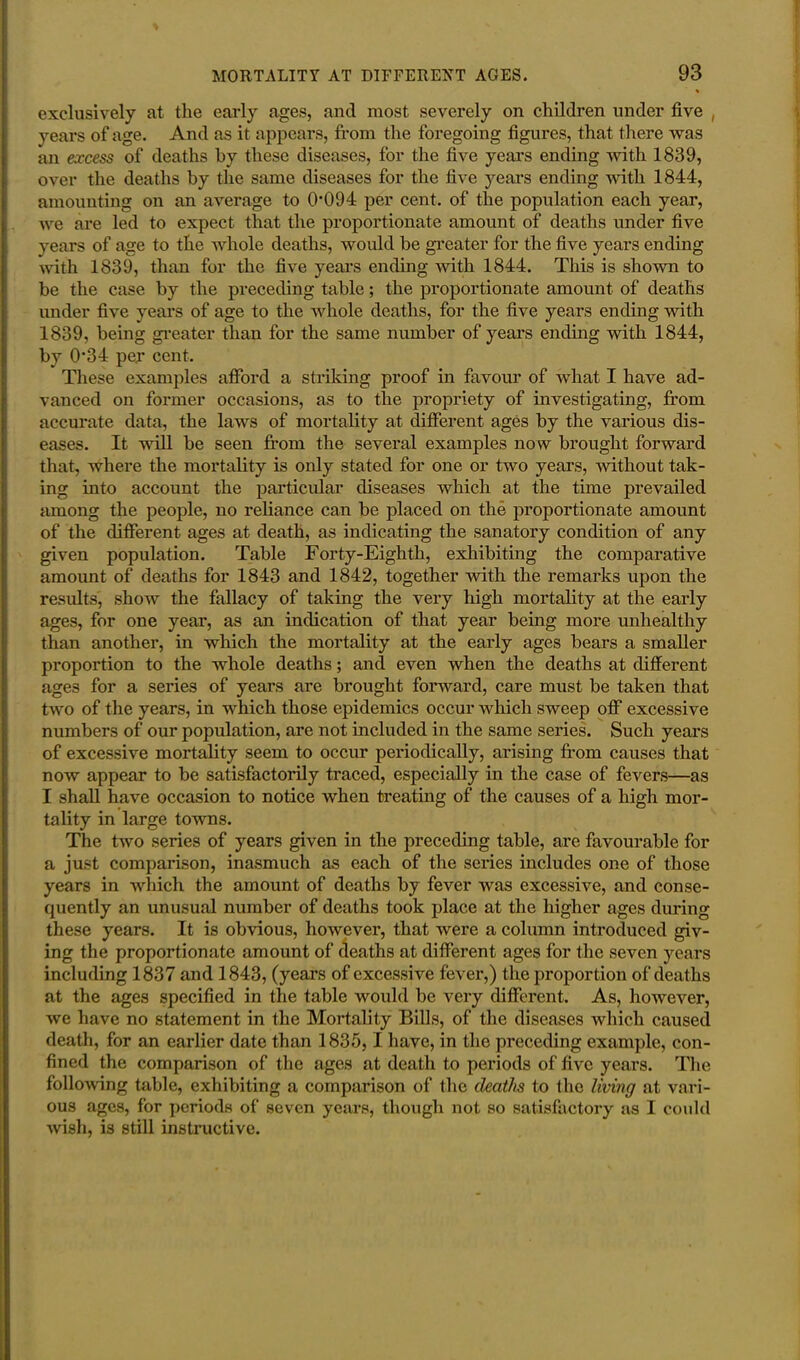 MORTALITY AT DIFFERENT AGES. 93

exclusively at the early ages, and most severely on children under five years of age. And as it appears, from the foregoing figures, that there was an excess of deaths by these diseases, for the five years ending with 1839, over the deaths by the same diseases for the five years ending with 1844, amounting on an average to 0·094 per cent. of the population each year, we are led to expect that the proportionate amount of deaths under five years of age to the whole deaths, would be greater for the five years ending with 1839, than for the five years ending with 1844. This is shown to be the case by the preceding table; the proportionate amount of deaths under five years of age to the whole deaths, for the five years ending with 1839, being greater than for the same number of years ending with 1844, by 0·34 per cent.

These examples afford a striking proof in favour of what I have advanced on former occasions, as to the propriety of investigating, from accurate data, the laws of mortality at different ages by the various diseases. It will be seen from the several examples now brought forward that, where the mortality is only stated for one or two years, without taking into account the particular diseases which at the time prevailed among the people, no reliance can be placed on the proportionate amount of the different ages at death, as indicating the sanatory condition of any given population. Table Forty-Eighth, exhibiting the comparative amount of deaths for 1843 and 1842, together with the remarks upon the results, show the fallacy of taking the very high mortality at the early ages, for one year, as an indication of that year being more unhealthy than another, in which the mortality at the early ages bears a smaller proportion to the whole deaths; and even when the deaths at different ages for a series of years are brought forward, care must be taken that two of the years, in which those epidemics occur which sweep off excessive numbers of our population, are not included in the same series. Such years of excessive mortality seem to occur periodically, arising from causes that now appear to be satisfactorily traced, especially in the case of fevers—as I shall have occasion to notice when treating of the causes of a high mortality in large towns.

The two series of years given in the preceding table, are favourable for a just comparison, inasmuch as each of the series includes one of those years in which the amount of deaths by fever was excessive, and consequently an unusual number of deaths took place at the higher ages during these years. It is obvious, however, that were a column introduced giving the proportionate amount of deaths at different ages for the seven years including 1837 and 1843, (years of excessive fever,) the proportion of deaths at the ages specified in the table would be very different. As, however, we have no statement in the Mortality Bills, of the diseases which caused death, for an earlier date than 1835, I have, in the preceding example, confined the comparison of the ages at death to periods of five years. The following table, exhibiting a comparison of the deaths to the living at various ages, for periods of seven years, though not so satisfactory as I could wish, is still instructive.